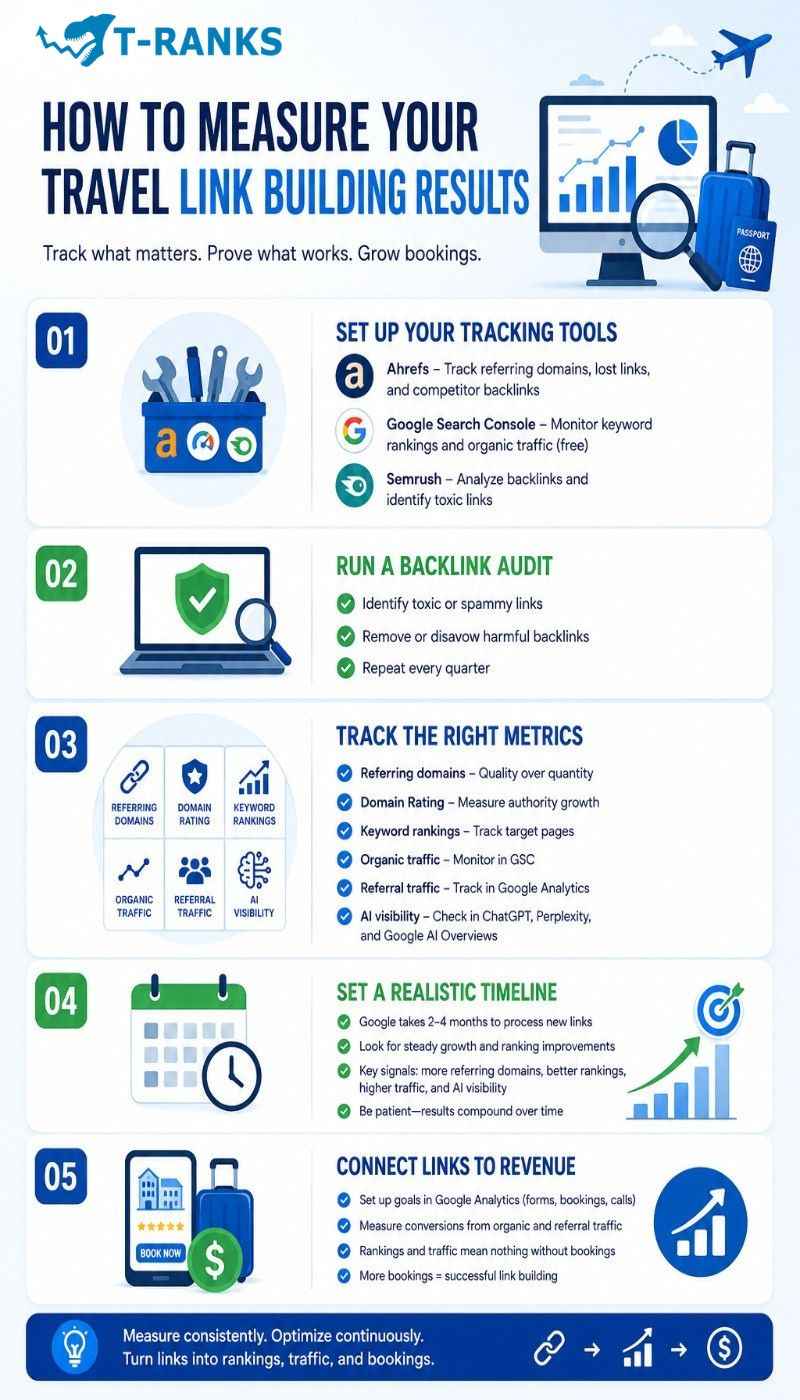 T-RANKS

HOW TO MEASURE YOUR TRAVEL LINK BUILDING RESULTS

Track what matters. Prove what works. Grow bookings.

PASSPORT

01

SET UP YOUR TRACKING TOOLS

Ahrefs – Track referring domains, lost links, and competitor backlinks

Google Search Console – Monitor keyword rankings and organic traffic (free)

Semrush – Analyze backlinks and identify toxic links

02

RUN A BACKLINK AUDIT

Identify toxic or spammy links

Remove or disavow harmful backlinks

Repeat every quarter

03

REFERRING DOMAINS
DOMAIN RATING
KEYWORD RANKINGS
ORGANIC TRAFFIC
REFERRAL TRAFFIC
AI VISIBILITY

TRACK THE RIGHT METRICS

Referring domains – Quality over quantity

Domain Rating – Measure authority growth

Keyword rankings – Track target pages

Organic traffic – Monitor in GSC

Referral traffic – Track in Google Analytics

AI visibility – Check in ChatGPT, Perplexity, and Google AI Overviews

04

SET A REALISTIC TIMELINE

Google takes 2–4 months to process new links

Look for steady growth and ranking improvements

Key signals: more referring domains, better rankings, higher traffic, and AI visibility

Be patient—results compound over time

05

BOOK NOW

CONNECT LINKS TO REVENUE

Set up goals in Google Analytics (forms, bookings, calls)

Measure conversions from organic and referral traffic

Rankings and traffic mean nothing without bookings

More bookings = successful link building

Measure consistently. Optimize continuously.
Turn links into rankings, traffic, and bookings.